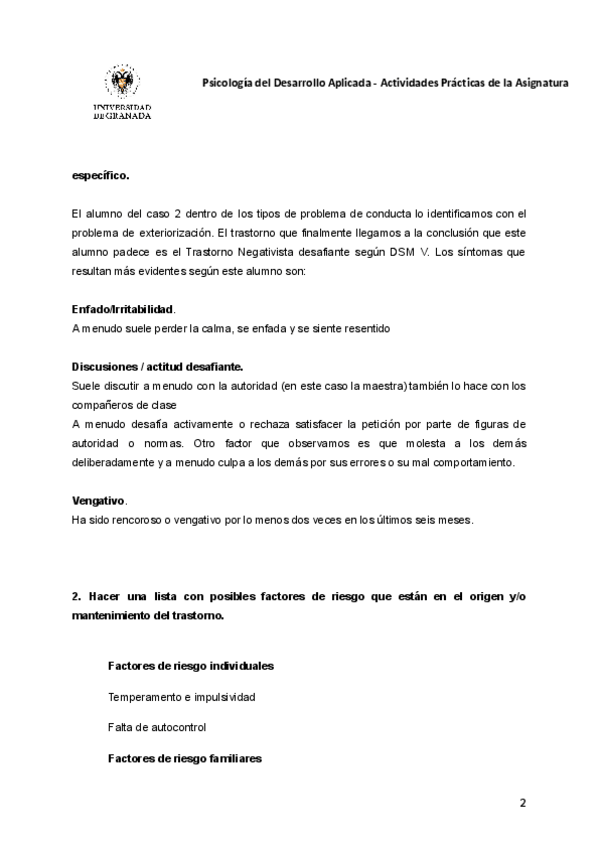 UNIVERSIDAD DE GRANADA

Psicología del Desarrollo Aplicada - Actividades Prácticas de la Asignatura

específico.

El alumno del caso 2 dentro de los tipos de problema de conducta lo identificamos con el problema de exteriorización. El trastorno que finalmente llegamos a la conclusión que este alumno padece es el Trastorno Negativista desafiante según DSM V. Los síntomas que resultan más evidentes según este alumno son:

Enfado/Irritabilidad.
A menudo suele perder la calma, se enfada y se siente resentido

Discusiones / actitud desafiante.
Suele discutir a menudo con la autoridad (en este caso la maestra) también lo hace con los compañeros de clase
A menudo desafía activamente o rechaza satisfacer la petición por parte de figuras de autoridad o normas. Otro factor que observamos es que molesta a los demás deliberadamente y a menudo culpa a los demás por sus errores o su mal comportamiento.

Vengativo.
Ha sido rencoroso o vengativo por lo menos dos veces en los últimos seis meses.

2. Hacer una lista con posibles factores de riesgo que están en el origen y/o mantenimiento del trastorno.

Factores de riesgo individuales

Temperamento e impulsividad

Falta de autocontrol

Factores de riesgo familiares

2